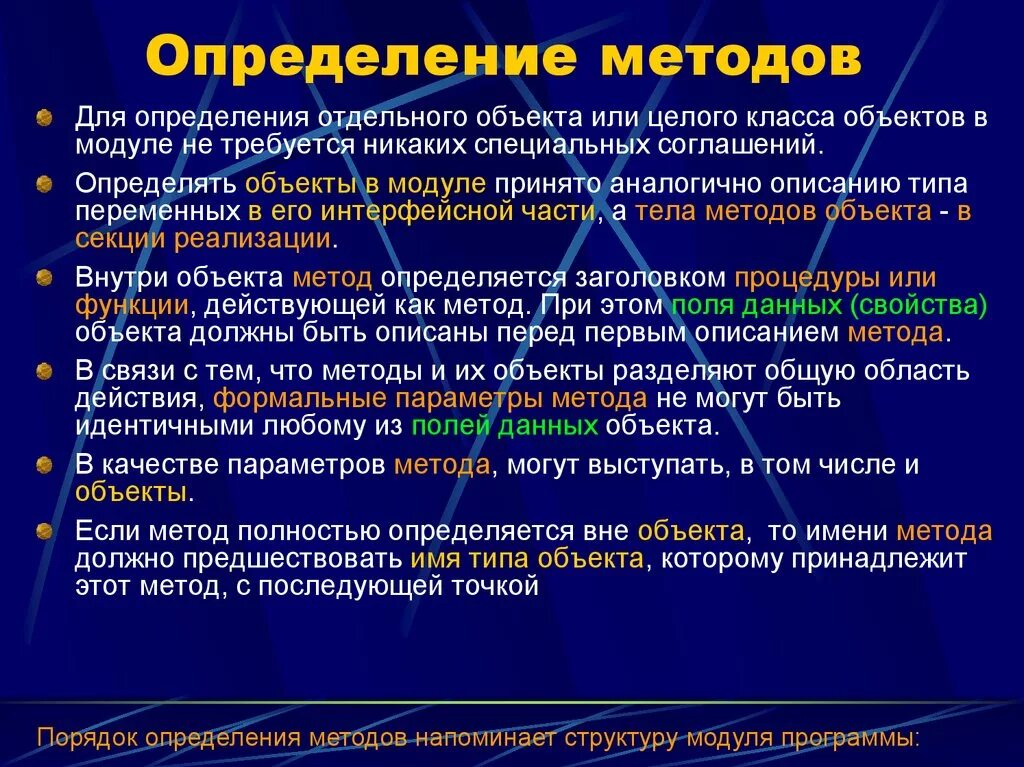 Определение методов

Для определения отдельного объекта или целого класса объектов в модуле не требуется никаких специальных соглашений.

Определять объекты в модуле принято аналогично описанию типа переменных в его интерфейсной части, а тела методов объекта - в секции реализации.

Внутри объекта метод определяется заголовком процедуры или функции, действующей как метод. При этом поля данных (свойства) объекта должны быть описаны перед первым описанием метода.

В связи с тем, что методы и их объекты разделяют общую область действия, формальные параметры метода не могут быть идентичными любому из полей данных объекта.

В качестве параметров метода, могут выступать, в том числе и объекты.

Если метод полностью определяется вне объекта, то имени метода должно предшествовать имя типа объекта, которому принадлежит этот метод, с последующей точкой

Порядок определения методов напоминает структуру модуля программы: